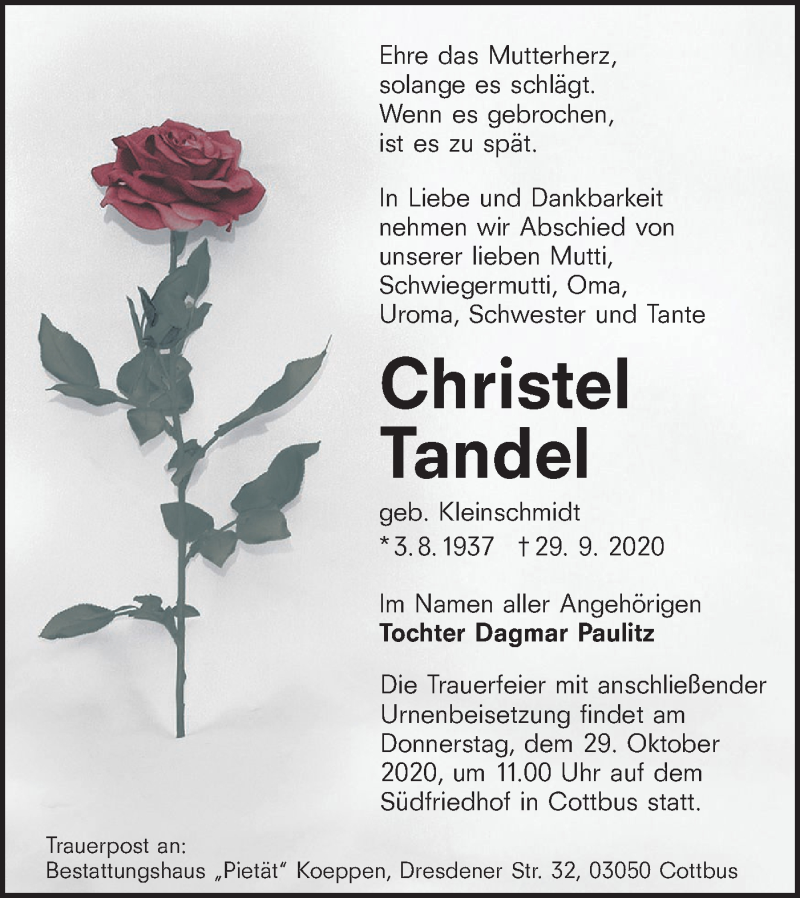 Ehre das Mutterherz,
solange es schlägt.
Wenn es gebrochen,
ist es zu spät.

In Liebe und Dankbarkeit nehmen wir Abschied von unserer lieben Mutti, Schwiegermutti, Oma, Uroma, Schwester und Tante

Christel
Tandel

geb. Kleinschmidt
* 3. 8. 1937 † 29. 9. 2020

Im Namen aller Angehörigen
Tochter Dagmar Paulitz

Die Trauerfeier mit anschließender Urnenbeisetzung findet am Donnerstag, dem 29. Oktober 2020, um 11.00 Uhr auf dem Südfriedhof in Cottbus statt.

Trauerpost an:
Bestattungshaus „Pietät“ Koeppen, Dresdener Str. 32, 03050 Cottbus